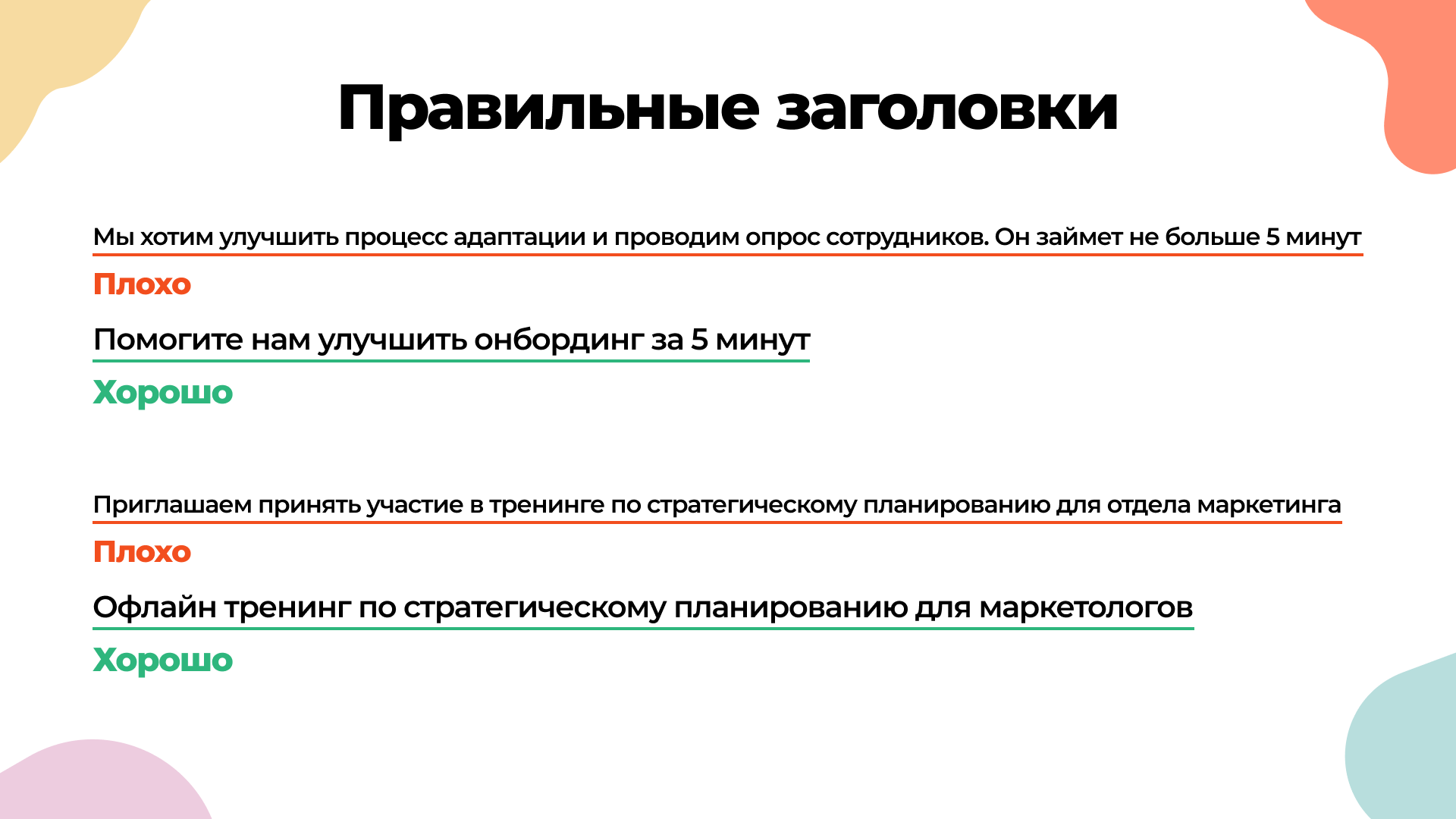 Правильные заголовки

Мы хотим улучшить процесс адаптации и проводим опрос сотрудников. Он займет не больше 5 минут

Плохо

Помогите нам улучшить онбординг за 5 минут

Хорошо

Приглашаем принять участие в тренинге по стратегическому планированию для отдела маркетинга

Плохо

Офлайн тренинг по стратегическому планированию для маркетологов

Хорошо